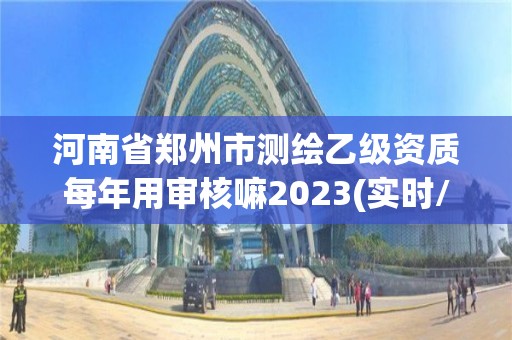 河南省郑州市测绘乙级资质每年用审核嘛2023(实时/